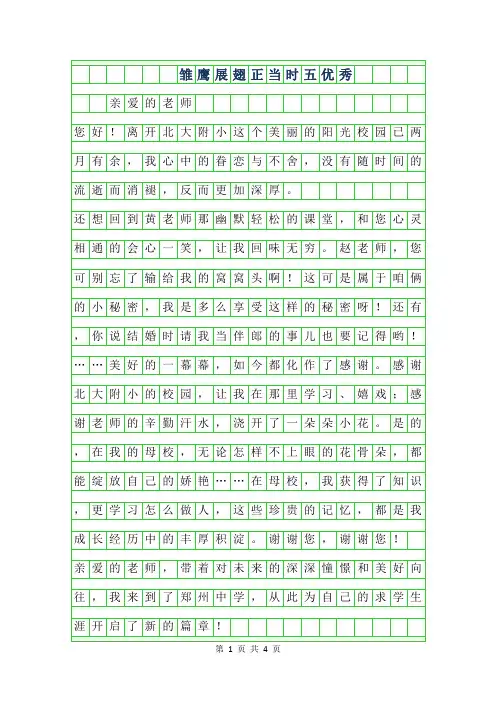 雏鹰展翅正当时五优秀

亲爱的老师

您好！离开北大附小这个美丽的阳光校园已两月有余，我心中的眷恋与不舍，没有随时间的流逝而消褪，反而更加深厚。

还想回到黄老师那幽默轻松的课堂，和您心灵相通的会心一笑，让我回味无穷。赵老师，您可别忘了输给我的窝窝头啊！这可是属于咱俩的小秘密，我是多么享受这样的秘密呀！还有，你说结婚时请我当伴郎的事儿也要记得哟！……美好的一幕幕，如今都化作了感谢。感谢北大附小的校园，让我在那里学习、嬉戏；感谢老师的辛勤汗水，浇开了一朵朵小花。是的，在我的母校，无论怎样不上眼的花骨朵，都能绽放自己的娇艳……在母校，我获得了知识，更学习怎么做人，这些珍贵的记忆，都是我成长经历中的丰厚积淀。谢谢您，谢谢您！

亲爱的老师，带着对未来的深深憧憬和美好向往，我来到了郑州中学，从此为自己的求学生涯开启了新的篇章！

第 1 页 共 4 页